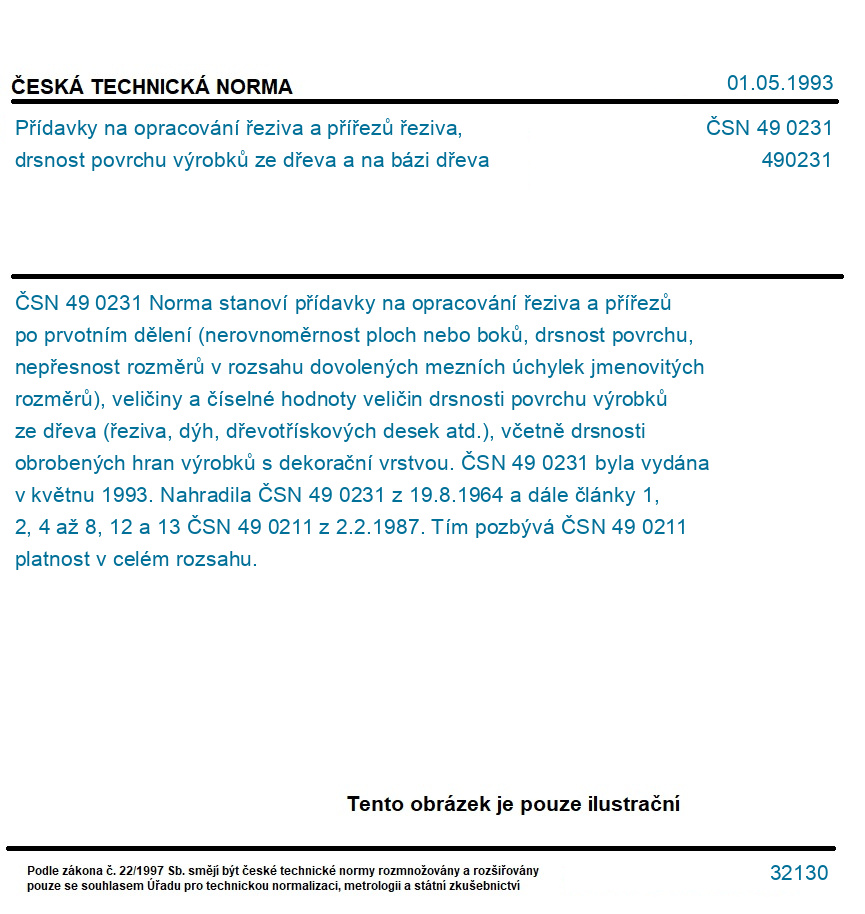 ČESKÁ TECHNICKÁ NORMA

01.05.1993

Přídavky na opracování řeziva a přířezů řeziva, drsnost povrchu výrobků ze dřeva a na bázi dřeva

ČSN 49 0231
490231

ČSN 49 0231 Norma stanoví přídavky na opracování řeziva a přířezů po prvotním dělení (nerovnoměrnost ploch nebo boků, drsnost povrchu, nepřesnost rozměrů v rozsahu dovolených mezních úchylek jmenovitých rozměrů), veličiny a číselné hodnoty veličin drsnosti povrchu výrobků ze dřeva (řeziva, dýh, dřevotřískových desek atd.), včetně drsnosti obrobených hran výrobků s dekorační vrstvou. ČSN 49 0231 byla vydána v květnu 1993. Nahradila ČSN 49 0231 z 19.8.1964 a dále články 1, 2, 4 až 8, 12 a 13 ČSN 49 0211 z 2.2.1987. Tím pozbývá ČSN 49 0211 platnost v celém rozsahu.

Tento obrázek je pouze ilustrační

Podle zákona č. 22/1997 Sb. smějí být české technické normy rozmnožovány a rozšiřovány pouze se souhlasem Úřadu pro technickou normalizaci, metrologii a státní zkušebnictví

32130